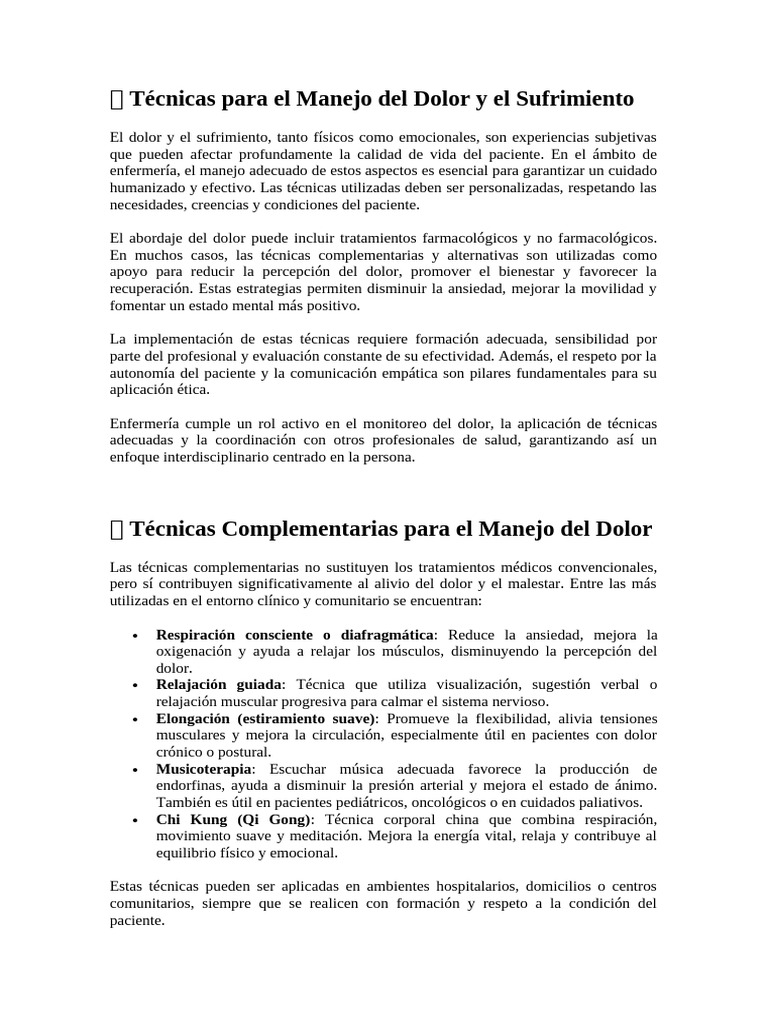 Técnicas para el Manejo del Dolor y el Sufrimiento

El dolor y el sufrimiento, tanto físicos como emocionales, son experiencias subjetivas que pueden afectar profundamente la calidad de vida del paciente. En el ámbito de enfermería, el manejo adecuado de estos aspectos es esencial para garantizar un cuidado humanizado y efectivo. Las técnicas utilizadas deben ser personalizadas, respetando las necesidades, creencias y condiciones del paciente.

El abordaje del dolor puede incluir tratamientos farmacológicos y no farmacológicos. En muchos casos, las técnicas complementarias y alternativas son utilizadas como apoyo para reducir la percepción del dolor, promover el bienestar y favorecer la recuperación. Estas estrategias permiten disminuir la ansiedad, mejorar la movilidad y fomentar un estado mental más positivo.

La implementación de estas técnicas requiere formación adecuada, sensibilidad por parte del profesional y evaluación constante de su efectividad. Además, el respeto por la autonomía del paciente y la comunicación empática son pilares fundamentales para su aplicación ética.

Enfermería cumple un rol activo en el monitoreo del dolor, la aplicación de técnicas adecuadas y la coordinación con otros profesionales de salud, garantizando así un enfoque interdisciplinario centrado en la persona.

Técnicas Complementarias para el Manejo del Dolor

Las técnicas complementarias no sustituyen los tratamientos médicos convencionales, pero sí contribuyen significativamente al alivio del dolor y el malestar. Entre las más utilizadas en el entorno clínico y comunitario se encuentran:

• Respiración consciente o diafragmática: Reduce la ansiedad, mejora la oxigenación y ayuda a relajar los músculos, disminuyendo la percepción del dolor.
• Relajación guiada: Técnica que utiliza visualización, sugestión verbal o relajación muscular progresiva para calmar el sistema nervioso.
• Elongación (estiramiento suave): Promueve la flexibilidad, alivia tensiones musculares y mejora la circulación, especialmente útil en pacientes con dolor crónico o postural.
• Musicoterapia: Escuchar música adecuada favorece la producción de endorfinas, ayuda a disminuir la presión arterial y mejora el estado de ánimo. También es útil en pacientes pediátricos, oncológicos o en cuidados paliativos.
• Chi Kung (Qi Gong): Técnica corporal china que combina respiración, movimiento suave y meditación. Mejora la energía vital, relaja y contribuye al equilibrio físico y emocional.

Estas técnicas pueden ser aplicadas en ambientes hospitalarios, domicilios o centros comunitarios, siempre que se realicen con formación y respeto a la condición del paciente.